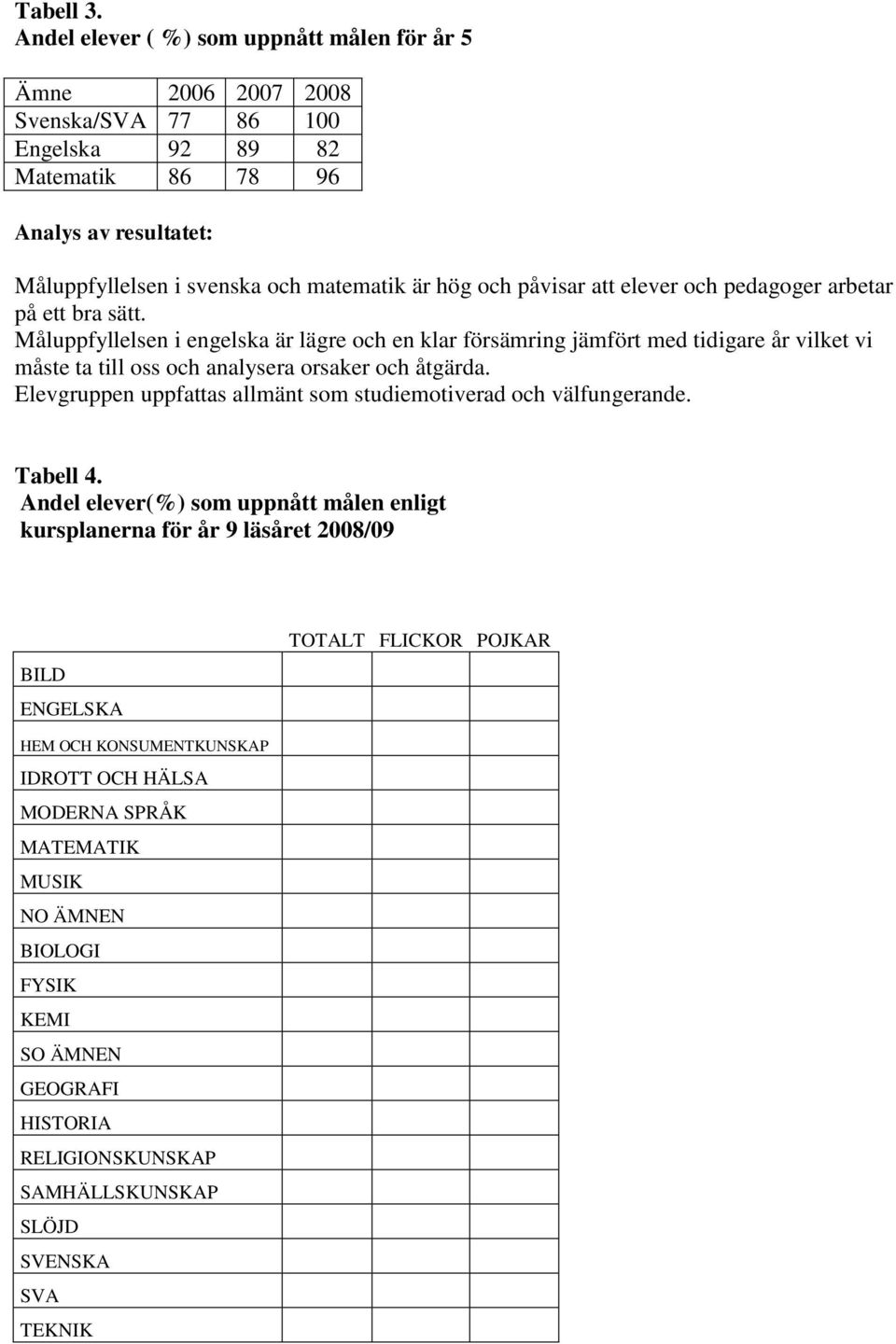 Tabell 3.
Andel elever ( %) som uppnått målen för år 5

| Ämne | 2006 | 2007 | 2008 |
|---|---|---|---|
| Svenska/SVA | 77 | 86 | 100 |
| Engelska | 92 | 89 | 82 |
| Matematik | 86 | 78 | 96 |

Analys av resultatet:

Måluppfyllelsen i svenska och matematik är hög och påvisar att elever och pedagoger arbetar på ett bra sätt.
Måluppfyllelsen i engelska är lägre och en klar försämring jämfört med tidigare år vilket vi måste ta till oss och analysera orsaker och åtgärda.
Elevgruppen uppfattas allmänt som studiemotiverad och välfungerande.

Tabell 4.
Andel elever(%) som uppnått målen enligt kursplanerna för år 9 läsåret 2008/09

| | TOTALT | FLICKOR | POJKAR |
|---|---|---|---|
| BILD | | | |
| ENGELSKA | | | |
| HEM OCH KONSUMENTKUNSKAP | | | |
| IDROTT OCH HÄLSA | | | |
| MODERNA SPRÅK | | | |
| MATEMATIK | | | |
| MUSIK | | | |
| NO ÄMNEN | | | |
| BIOLOGI | | | |
| FYSIK | | | |
| KEMI | | | |
| SO ÄMNEN | | | |
| GEOGRAFI | | | |
| HISTORIA | | | |
| RELIGIONSKUNSKAP | | | |
| SAMHÄLLSKUNSKAP | | | |
| SLÖJD | | | |
| SVENSKA | | | |
| SVA | | | |
| TEKNIK | | | |